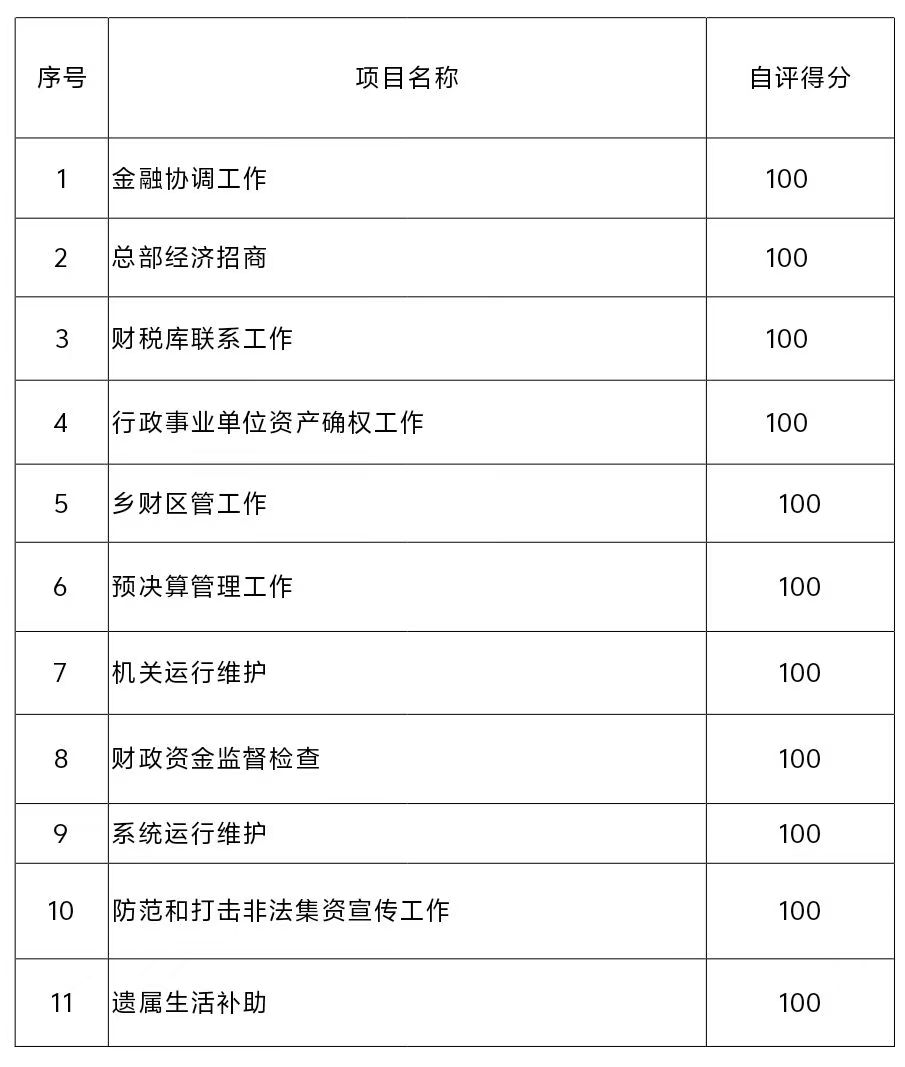 | 序号 | 项目名称 | 自评得分 |
|---|---|---|
| 1 | 金融协调工作 | 100 |
| 2 | 总部经济招商 | 100 |
| 3 | 财税库联系工作 | 100 |
| 4 | 行政事业单位资产确权工作 | 100 |
| 5 | 乡财区管工作 | 100 |
| 6 | 预决算管理工作 | 100 |
| 7 | 机关运行维护 | 100 |
| 8 | 财政资金监督检查 | 100 |
| 9 | 系统运行维护 | 100 |
| 10 | 防范和打击非法集资宣传工作 | 100 |
| 11 | 遗属生活补助 | 100 |